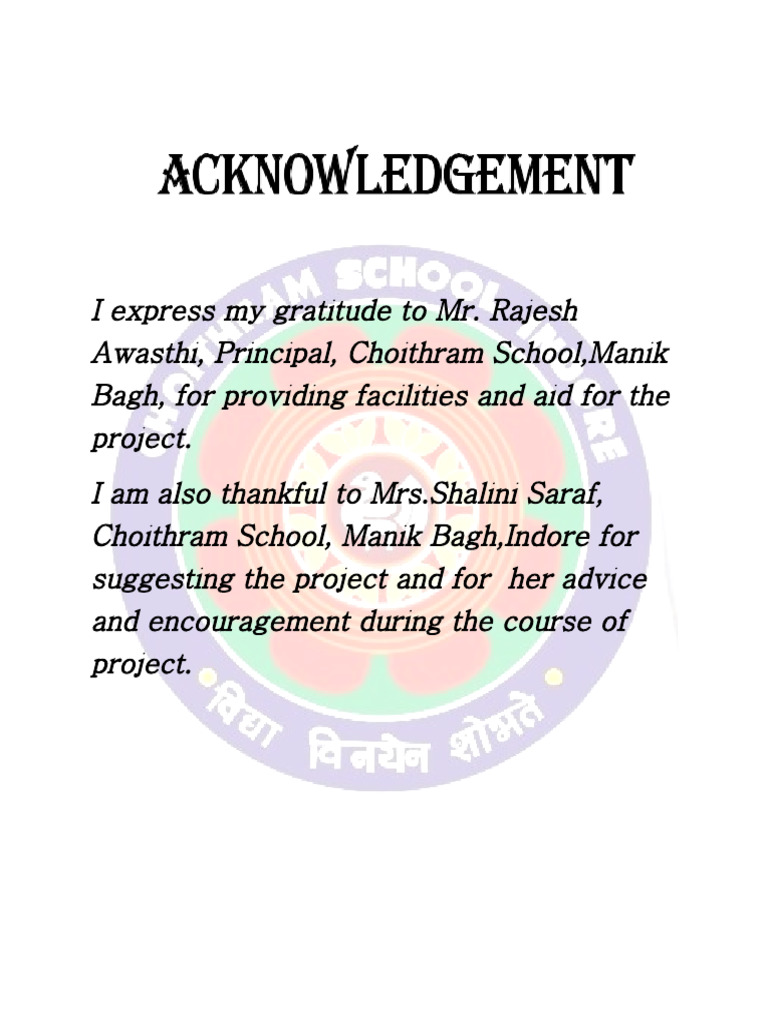 ACKNOWLEDGEMENT

I express my gratitude to Mr. Rajesh Awasthi, Principal, Choithram School,Manik Bagh, for providing facilities and aid for the project.

I am also thankful to Mrs.Shalini Saraf, Choithram School, Manik Bagh,Indore for suggesting the project and for her advice and encouragement during the course of project.

CHOITHRAM SCHOOL INDORE

विद्या विनयेन शोभते